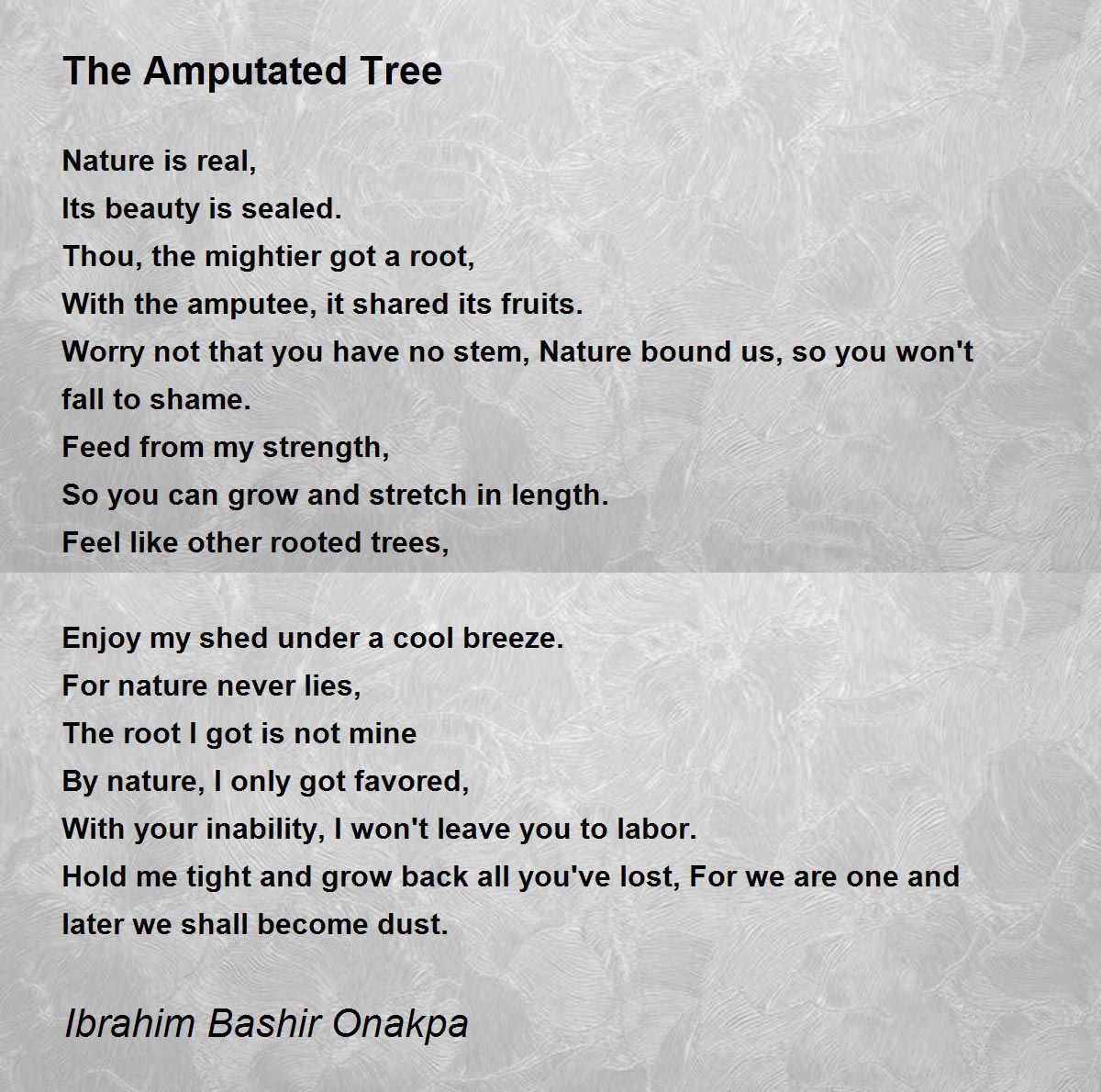 The Amputated Tree

Nature is real,
Its beauty is sealed.
Thou, the mightier got a root,
With the amputee, it shared its fruits.
Worry not that you have no stem, Nature bound us, so you won't fall to shame.
Feed from my strength,
So you can grow and stretch in length.
Feel like other rooted trees,

Enjoy my shed under a cool breeze.
For nature never lies,
The root I got is not mine
By nature, I only got favored,
With your inability, I won't leave you to labor.
Hold me tight and grow back all you've lost, For we are one and later we shall become dust.

Ibrahim Bashir Onakpa